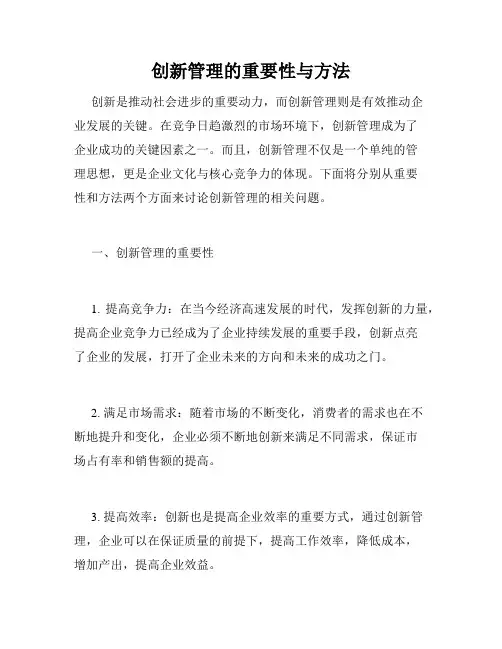 创新管理的重要性与方法

创新是推动社会进步的重要动力，而创新管理则是有效推动企业发展的关键。在竞争日趋激烈的市场环境下，创新管理成为了企业成功的关键因素之一。而且，创新管理不仅是一个单纯的管理思想，更是企业文化与核心竞争力的体现。下面将分别从重要性和方法两个方面来讨论创新管理的相关问题。

一、创新管理的重要性

1. 提高竞争力：在当今经济高速发展的时代，发挥创新的力量，提高企业竞争力已经成为了企业持续发展的重要手段，创新点亮了企业的发展，打开了企业未来的方向和未来的成功之门。

2. 满足市场需求：随着市场的不断变化，消费者的需求也在不断地提升和变化，企业必须不断地创新来满足不同需求，保证市场占有率和销售额的提高。

3. 提高效率：创新也是提高企业效率的重要方式，通过创新管理，企业可以在保证质量的前提下，提高工作效率，降低成本，增加产出，提高企业效益。